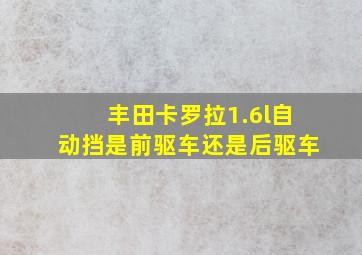 丰田卡罗拉1.6l自动挡是前驱车还是后驱车